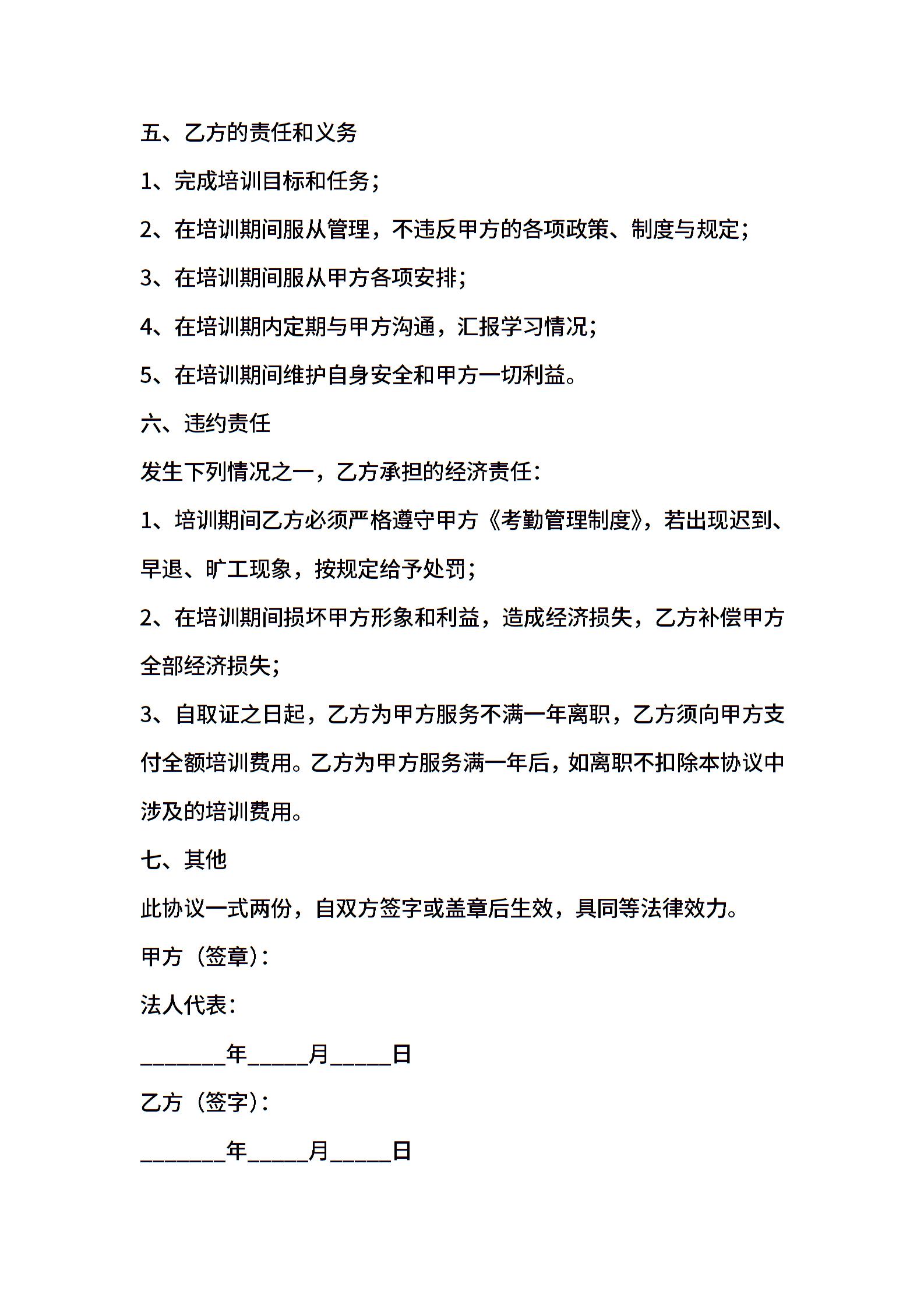 五、乙方的责任和义务

1、完成培训目标和任务；

2、在培训期间服从管理，不违反甲方的各项政策、制度与规定；

3、在培训期间服从甲方各项安排；

4、在培训期内定期与甲方沟通，汇报学习情况；

5、在培训期间维护自身安全和甲方一切利益。

六、违约责任

发生下列情况之一，乙方承担的经济责任：

1、培训期间乙方必须严格遵守甲方《考勤管理制度》，若出现迟到、早退、旷工现象，按规定给予处罚；

2、在培训期间损坏甲方形象和利益，造成经济损失，乙方补偿甲方全部经济损失；

3、自取证之日起，乙方为甲方服务不满一年离职，乙方须向甲方支付全额培训费用。乙方为甲方服务满一年后，如离职不扣除本协议中涉及的培训费用。

七、其他

此协议一式两份，自双方签字或盖章后生效，具同等法律效力。

甲方（签章）：

法人代表：

________年______月______日

乙方（签字）：

________年______月______日